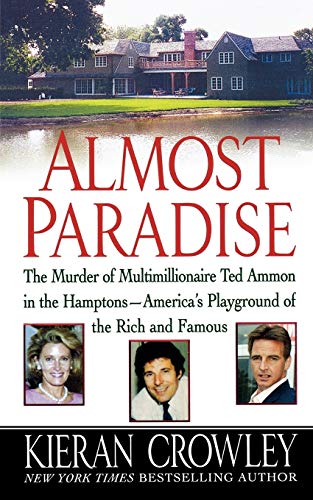 ALMOST PARADISE

The Murder of Multimillionaire Ted Ammon in the Hamptons—America's Playground of the Rich and Famous

KIERAN CROWLEY

NEW YORK TIMES BESTSELLING AUTHOR